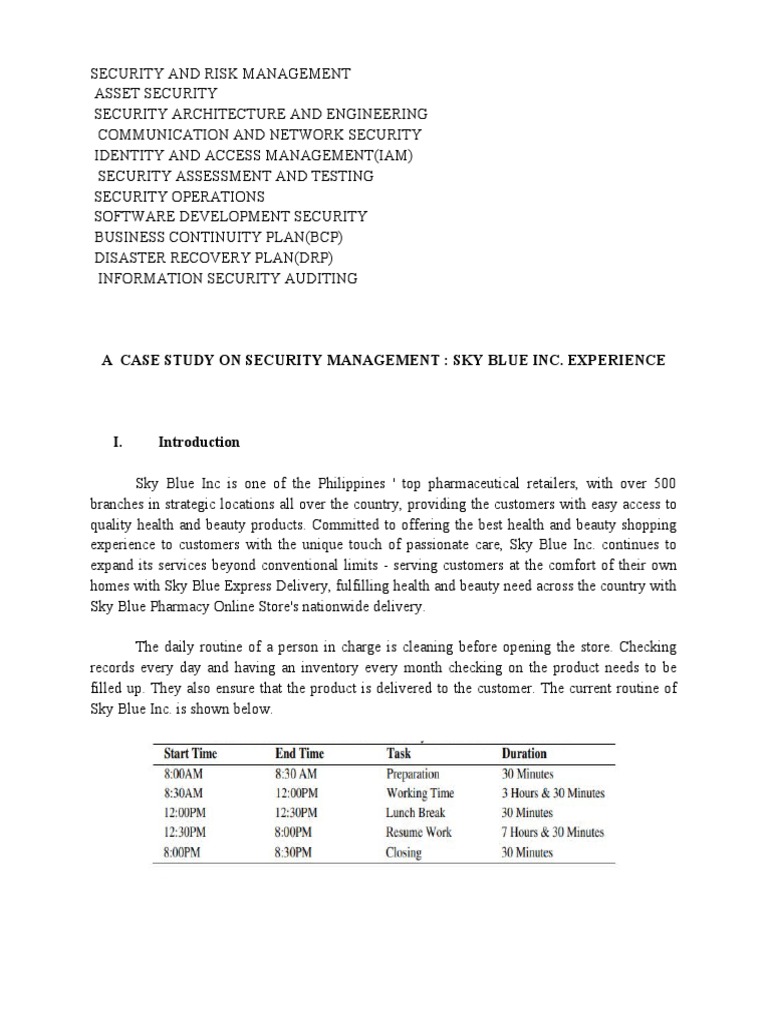 SECURITY AND RISK MANAGEMENT
ASSET SECURITY
SECURITY ARCHITECTURE AND ENGINEERING
COMMUNICATION AND NETWORK SECURITY
IDENTITY AND ACCESS MANAGEMENT(IAM)
SECURITY ASSESSMENT AND TESTING
SECURITY OPERATIONS
SOFTWARE DEVELOPMENT SECURITY
BUSINESS CONTINUITY PLAN(BCP)
DISASTER RECOVERY PLAN(DRP)
INFORMATION SECURITY AUDITING

A CASE STUDY ON SECURITY MANAGEMENT : SKY BLUE INC. EXPERIENCE

I. Introduction

Sky Blue Inc is one of the Philippines ' top pharmaceutical retailers, with over 500 branches in strategic locations all over the country, providing the customers with easy access to quality health and beauty products. Committed to offering the best health and beauty shopping experience to customers with the unique touch of passionate care, Sky Blue Inc. continues to expand its services beyond conventional limits - serving customers at the comfort of their own homes with Sky Blue Express Delivery, fulfilling health and beauty need across the country with Sky Blue Pharmacy Online Store's nationwide delivery.

The daily routine of a person in charge is cleaning before opening the store. Checking records every day and having an inventory every month checking on the product needs to be filled up. They also ensure that the product is delivered to the customer. The current routine of Sky Blue Inc. is shown below.

| Start Time | End Time | Task | Duration |
|---|---|---|---|
| 8:00AM | 8:30 AM | Preparation | 30 Minutes |
| 8:30AM | 12:00PM | Working Time | 3 Hours & 30 Minutes |
| 12:00PM | 12:30PM | Lunch Break | 30 Minutes |
| 12:30PM | 8:00PM | Resume Work | 7 Hours & 30 Minutes |
| 8:00PM | 8:30PM | Closing | 30 Minutes |